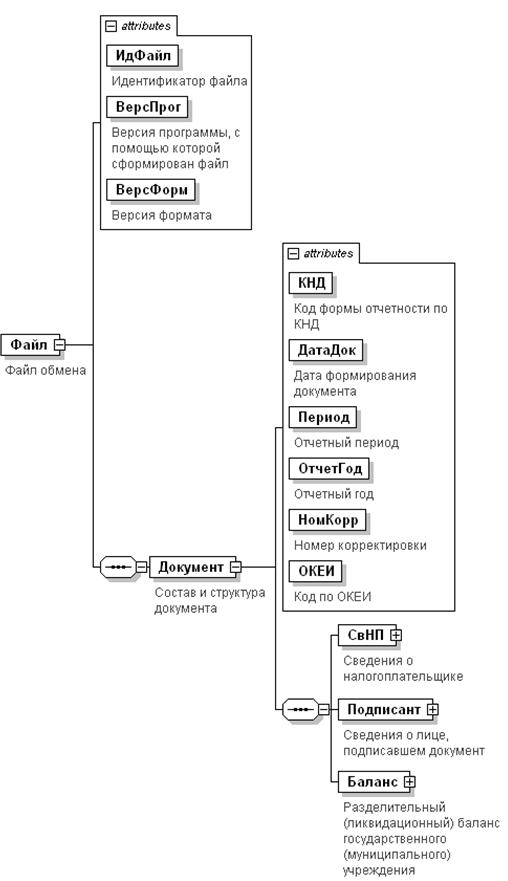 attributes

ИдФайл

Идентификатор файла

ВерсПрог

Версия программы, с помощью которой сформирован файл

ВерсФорм

Версия формата

Файл

Файл обмена

attributes

КНД

Код формы отчетности по КНД

ДатаДок

Дата формирования документа

Период

Отчетный период

ОтчетГод

Отчетный год

НомКорр

Номер корректировки

ОКЕИ

Код по ОКЕИ

Документ

Состав и структура документа

СвНП

Сведения о налогоплательщике

Подписант

Сведения о лице, подписавшем документ

Баланс

Разделительный (ликвидационный) баланс государственного (муниципального) учреждения